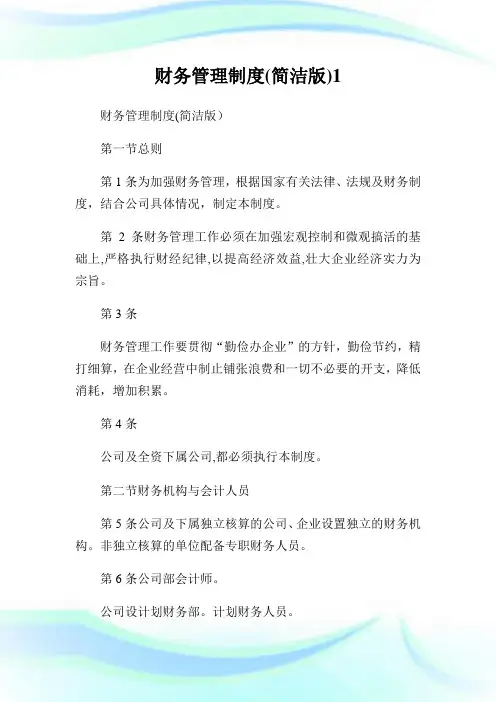 财务管理制度(简洁版)1

财务管理制度(简洁版）

第一节总则

第 1 条为加强财务管理，根据国家有关法律、法规及财务制度，结合公司具体情况，制定本制度。

第 2 条财务管理工作必须在加强宏观控制和微观搞活的基础上,严格执行财经纪律,以提高经济效益,壮大企业经济实力为宗旨。

第 3 条

财务管理工作要贯彻“勤俭办企业”的方针，勤俭节约，精打细算，在企业经营中制止铺张浪费和一切不必要的开支，降低消耗，增加积累。

第 4 条

公司及全资下属公司,都必须执行本制度。

第二节财务机构与会计人员

第 5 条公司及下属独立核算的公司、企业设置独立的财务机构。非独立核算的单位配备专职财务人员。

第 6 条公司部会计师。

公司设计划财务部。计划财务人员。